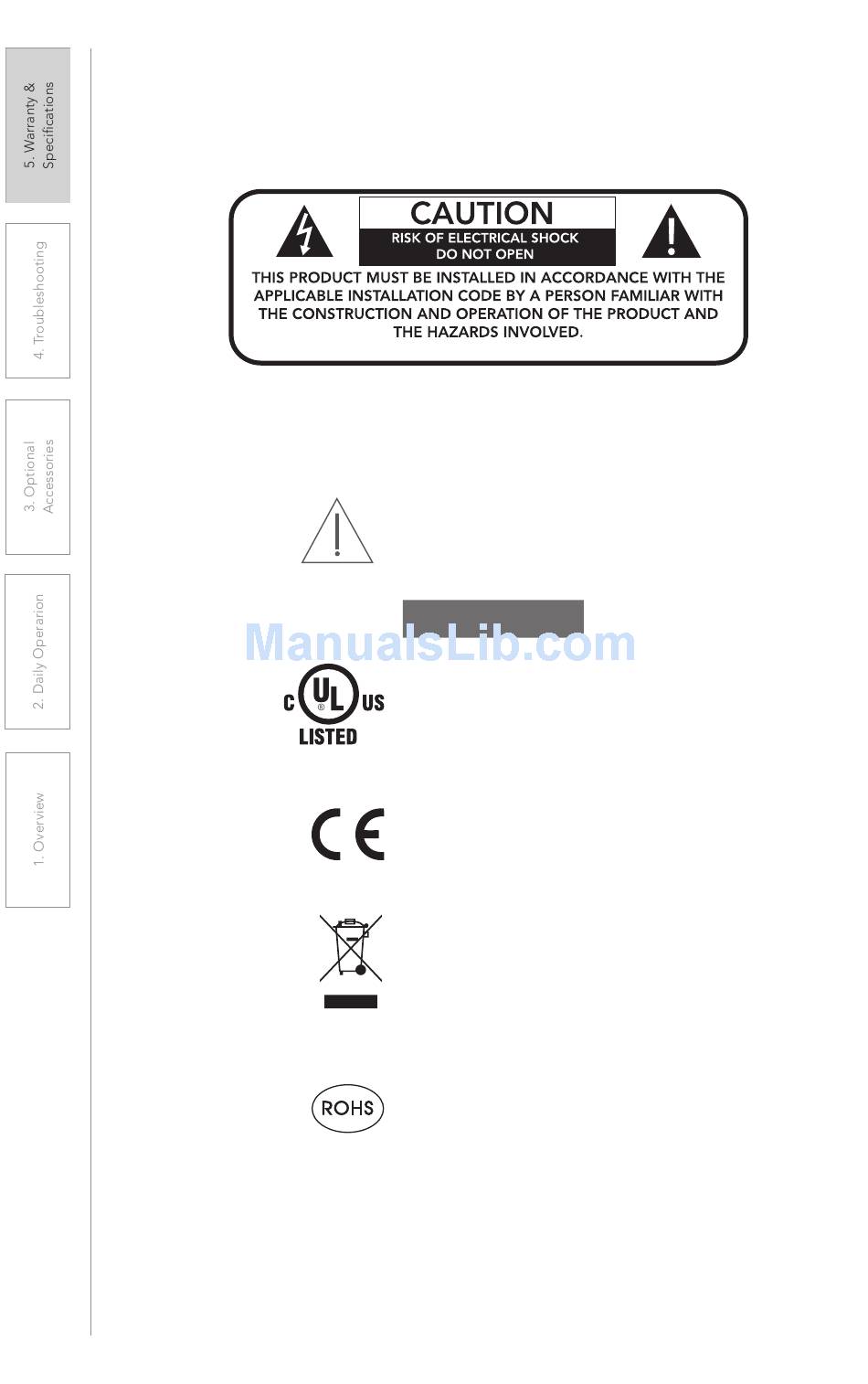 5. Warranty & Specifications

4. Troubleshooting

3. Optional Accessories

2. Daily Operarion

1. Overview

CAUTION
RISK OF ELECTRICAL SHOCK
DO NOT OPEN

THIS PRODUCT MUST BE INSTALLED IN ACCORDANCE WITH THE APPLICABLE INSTALLATION CODE BY A PERSON FAMILIAR WITH THE CONSTRUCTION AND OPERATION OF THE PRODUCT AND THE HAZARDS INVOLVED.

ManualsLib.com

C UL US
LISTED

CE

ROHS